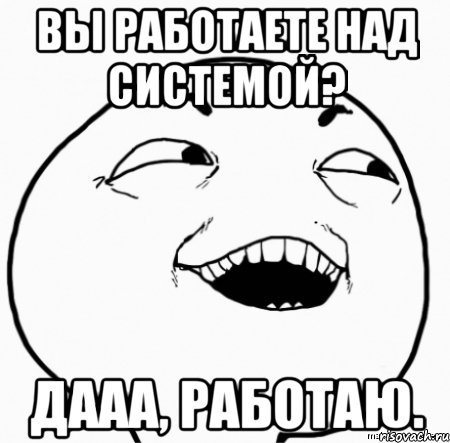 ВЫ РАБОТАЕТЕ НАД СИСТЕМОЙ?

ДААА, РАБОТАЮ.

risovach.ru